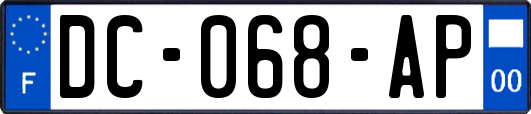 F
DC-068-AP
00